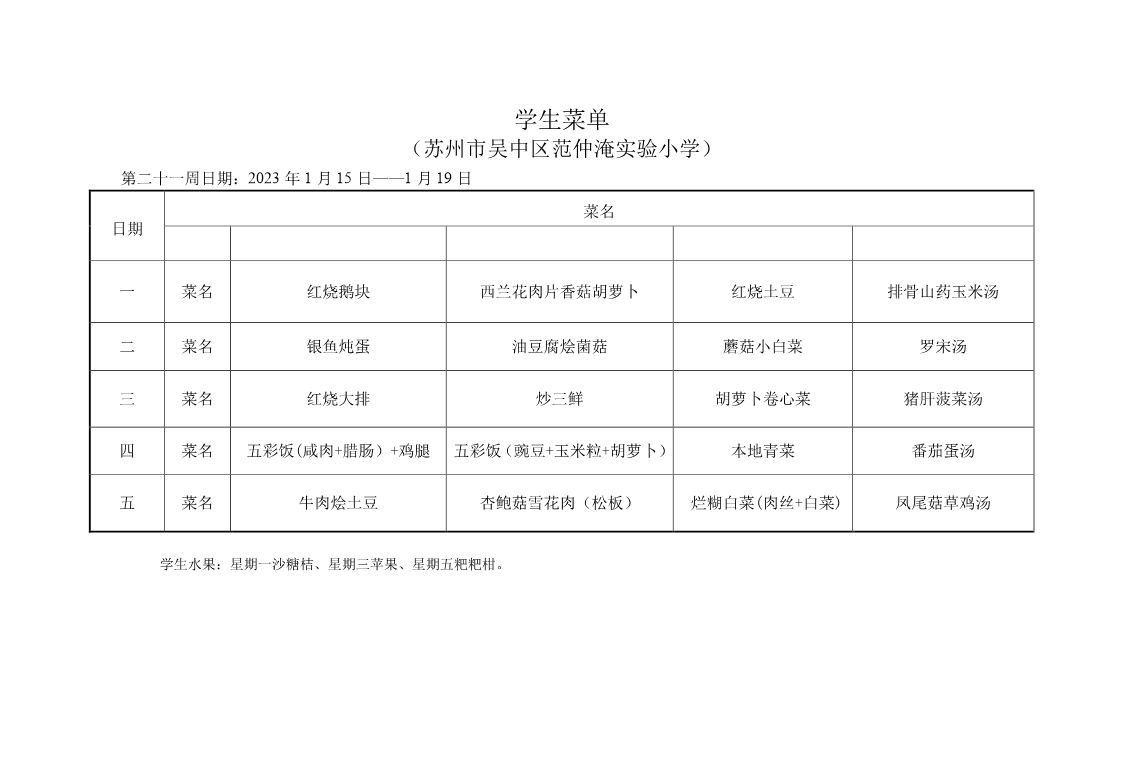 学生菜单
（苏州市吴中区范仲淹实验小学）

第二十一周日期：2023 年 1 月 15 日——1 月 19 日

| 日期 | 菜名 | | | | |
|---|---|---|---|---|---|
| | | | | | |
| 一 | 菜名 | 红烧鹅块 | 西兰花肉片香菇胡萝卜 | 红烧土豆 | 排骨山药玉米汤 |
| 二 | 菜名 | 银鱼炖蛋 | 油豆腐烩菌菇 | 蘑菇小白菜 | 罗宋汤 |
| 三 | 菜名 | 红烧大排 | 炒三鲜 | 胡萝卜卷心菜 | 猪肝菠菜汤 |
| 四 | 菜名 | 五彩饭（咸肉+腊肠）+鸡腿 | 五彩饭（豌豆+玉米粒+胡萝卜） | 本地青菜 | 番茄蛋汤 |
| 五 | 菜名 | 牛肉烩土豆 | 杏鲍菇雪花肉（松板） | 烂糊白菜(肉丝+白菜) | 凤尾菇草鸡汤 |

学生水果：星期一沙糖桔、星期三苹果、星期五粑粑柑。